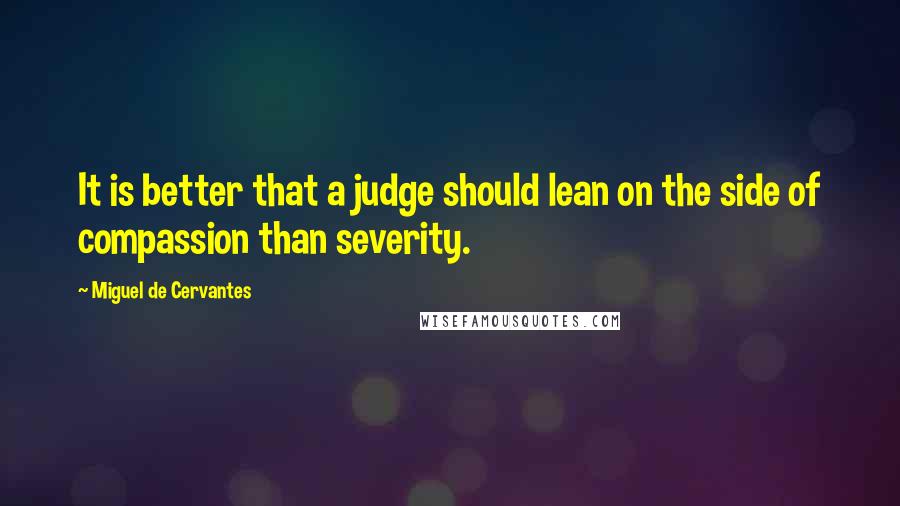 It is better that a judge should lean on the side of compassion than severity.

~ Miguel de Cervantes

WISEFAMOUSQUOTES.COM